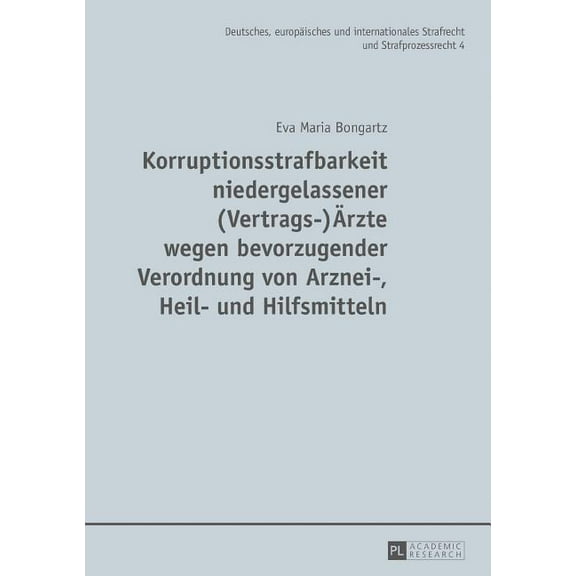 Deutsches, europäisches und internationales Strafrecht und Strafprozessrecht 4

Eva Maria Bongartz

Korruptionsstrafbarkeit niedergelassener (Vertrags-)Ärzte wegen bevorzugender Verordnung von Arznei-, Heil- und Hilfsmitteln

PL ACADEMIC RESEARCH